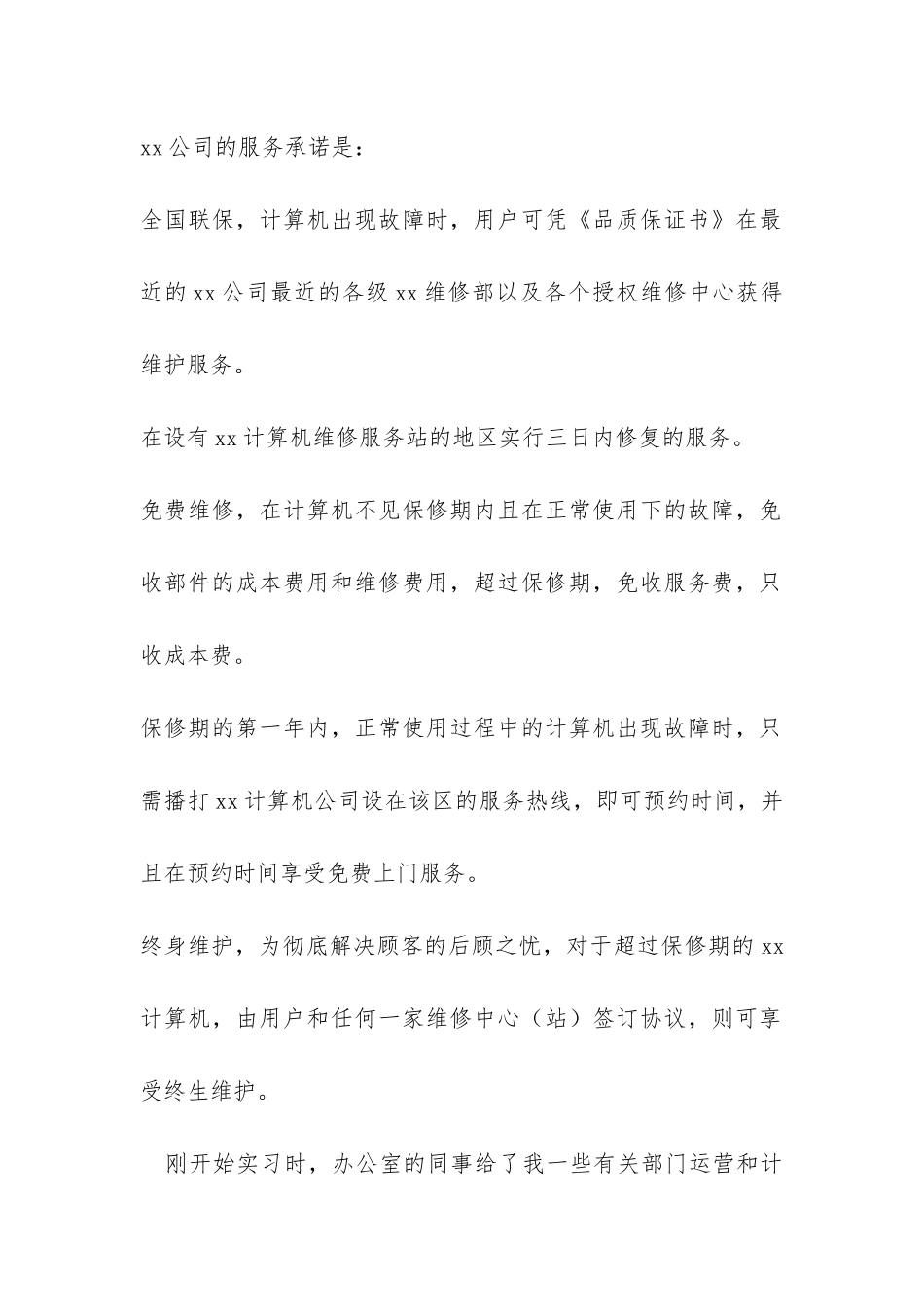 xx 公司的服务承诺是：

全国联保，计算机出现故障时，用户可凭《品质保证书》在最近的 xx 公司最近的各级 xx 维修部以及各个授权维修中心获得维护服务。

在设有 xx 计算机维修服务站的地区实行三日内修复的服务。

免费维修，在计算机不见保修期内且在正常使用下的故障，免收部件的成本费用和维修费用，超过保修期，免收服务费，只收成本费。

保修期的第一年内，正常使用过程中的计算机出现故障时，只需播打 xx 计算机公司设在该区的服务热线，即可预约时间，并且在预约时间享受免费上门服务。

终身维护，为彻底解决顾客的后顾之忧，对于超过保修期的 xx 计算机，由用户和任何一家维修中心（站）签订协议，则可享受终生维护。

刚开始实习时，办公室的同事给了我一些有关部门运营和计